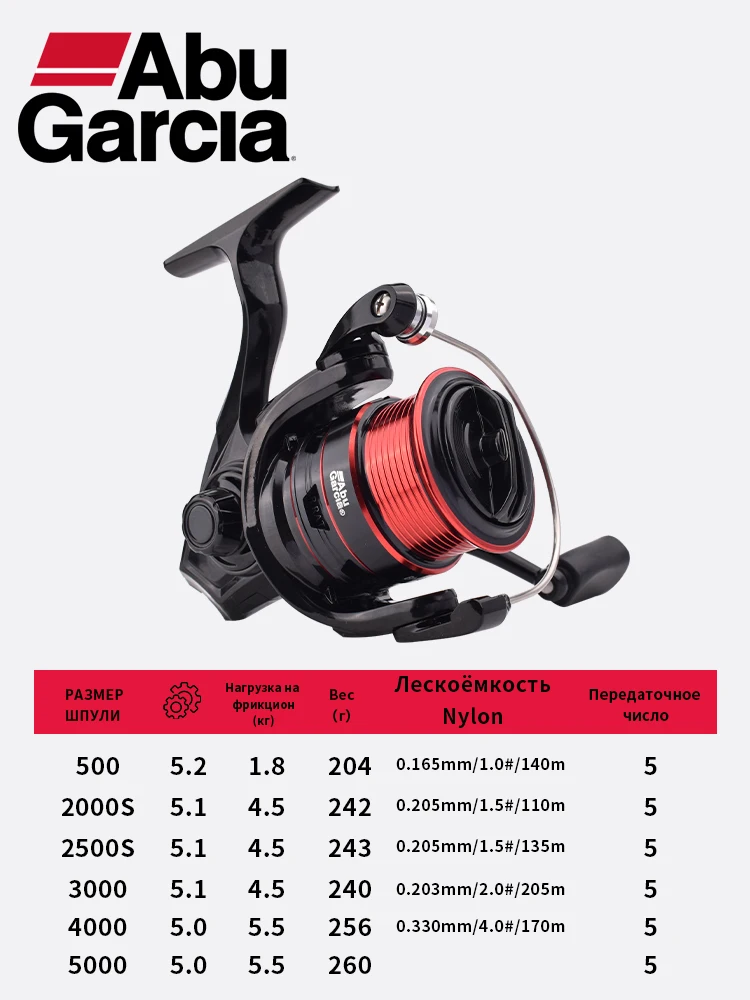 Abu Garcia

Abu Garcia

| РАЗМЕР ШПУЛИ | | Нагрузка на фрикцион (кг) | Вес (г) | Лескоёмкость Nylon | Передаточное число |
|---|---|---|---|---|---|
| 500 | 5.2 | 1.8 | 204 | 0.165mm/1.0#/140m | 5 |
| 2000S | 5.1 | 4.5 | 242 | 0.205mm/1.5#/110m | 5 |
| 2500S | 5.1 | 4.5 | 243 | 0.205mm/1.5#/135m | 5 |
| 3000 | 5.1 | 4.5 | 240 | 0.203mm/2.0#/205m | 5 |
| 4000 | 5.0 | 5.5 | 256 | 0.330mm/4.0#/170m | 5 |
| 5000 | 5.0 | 5.5 | 260 | | 5 |